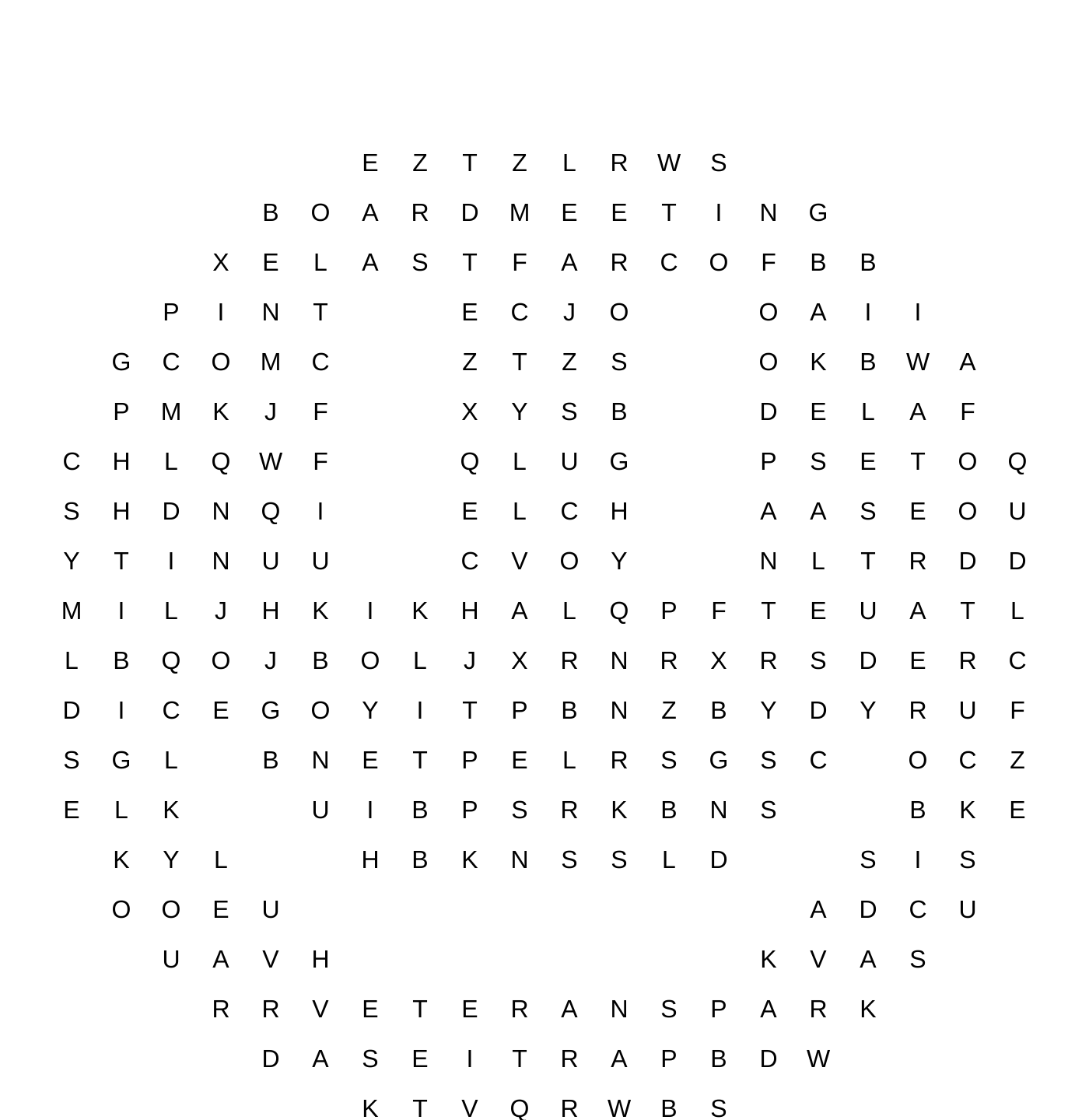 E Z T Z L R W S
B O A R D M E E T I N G
X E L A S T F A R C O F B B
P I N T E C J O O A I I
G C O M C Z T Z S O K B W A
P M K J F X Y S B D E L A F
C H L Q W F Q L U G P S E T O Q
S H D N Q I E L C H A A S E O U
Y T I N U U C V O Y N L T R D D
M I L J H K I K H A L Q P F T E U A T L
L B Q O J B O L J X R N R X R S D E R C
D I C E G O Y I T P B N Z B Y D Y R U F
S G L B N E T P E L R S G S C O C Z
E L K U I B P S R K B N S B K E
K Y L H B K N S S L D S I S
O O E U A D C U
U A V H K V A S
R R V E T E R A N S P A R K
D A S E I T R A P B D W
K T V Q R W B S